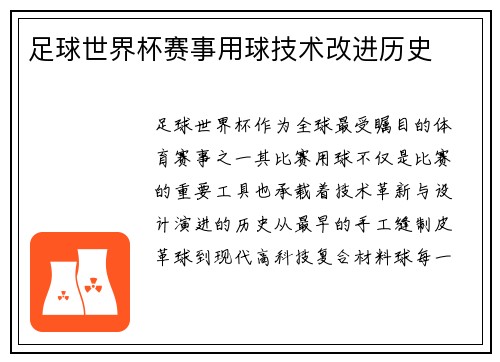 足球世界杯赛事用球技术改进历史

足球世界杯作为全球最受瞩目的体育赛事之一其比赛用球不仅是比赛的重要工具也承载着技术革新与设计演进的历史从最早的手工缝制皮革球到现代高科技复合材料球每一